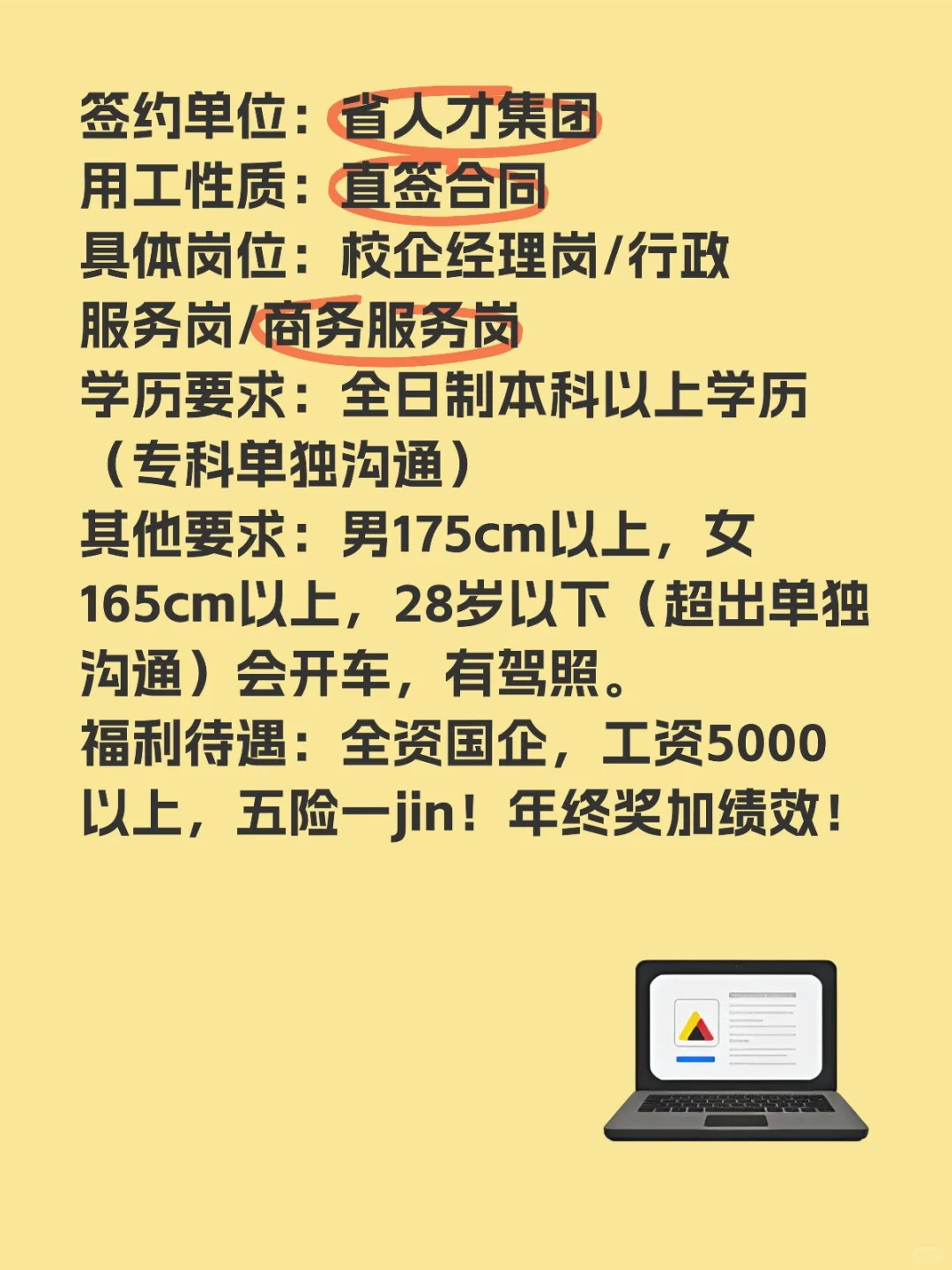 签约单位：省人才集团
用工性质：直签合同
具体岗位：校企经理岗/行政服务岗/商务服务岗
学历要求：全日制本科以上学历（专科单独沟通）
其他要求：男175cm以上，女165cm以上，28岁以下（超出单独沟通）会开车，有驾照。
福利待遇：全资国企，工资5000以上，五险一jin！年终奖加绩效！